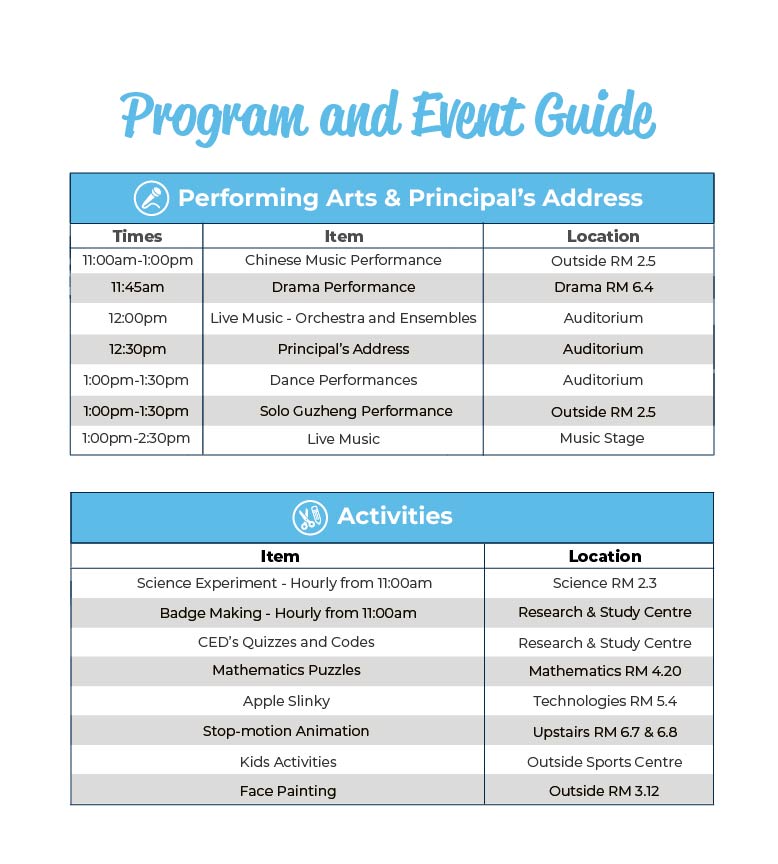 Program and Event Guide

Performing Arts & Principal's Address

| Times | Item | Location |
|---|---|---|
| 11:00am-1:00pm | Chinese Music Performance | Outside RM 2.5 |
| 11:45am | Drama Performance | Drama RM 6.4 |
| 12:00pm | Live Music - Orchestra and Ensembles | Auditorium |
| 12:30pm | Principal's Address | Auditorium |
| 1:00pm-1:30pm | Dance Performances | Auditorium |
| 1:00pm-1:30pm | Solo Guzheng Performance | Outside RM 2.5 |
| 1:00pm-2:30pm | Live Music | Music Stage |

Activities

| Item | Location |
|---|---|
| Science Experiment - Hourly from 11:00am | Science RM 2.3 |
| Badge Making - Hourly from 11:00am | Research & Study Centre |
| CED's Quizzes and Codes | Research & Study Centre |
| Mathematics Puzzles | Mathematics RM 4.20 |
| Apple Slinky | Technologies RM 5.4 |
| Stop-motion Animation | Upstairs RM 6.7 & 6.8 |
| Kids Activities | Outside Sports Centre |
| Face Painting | Outside RM 3.12 |